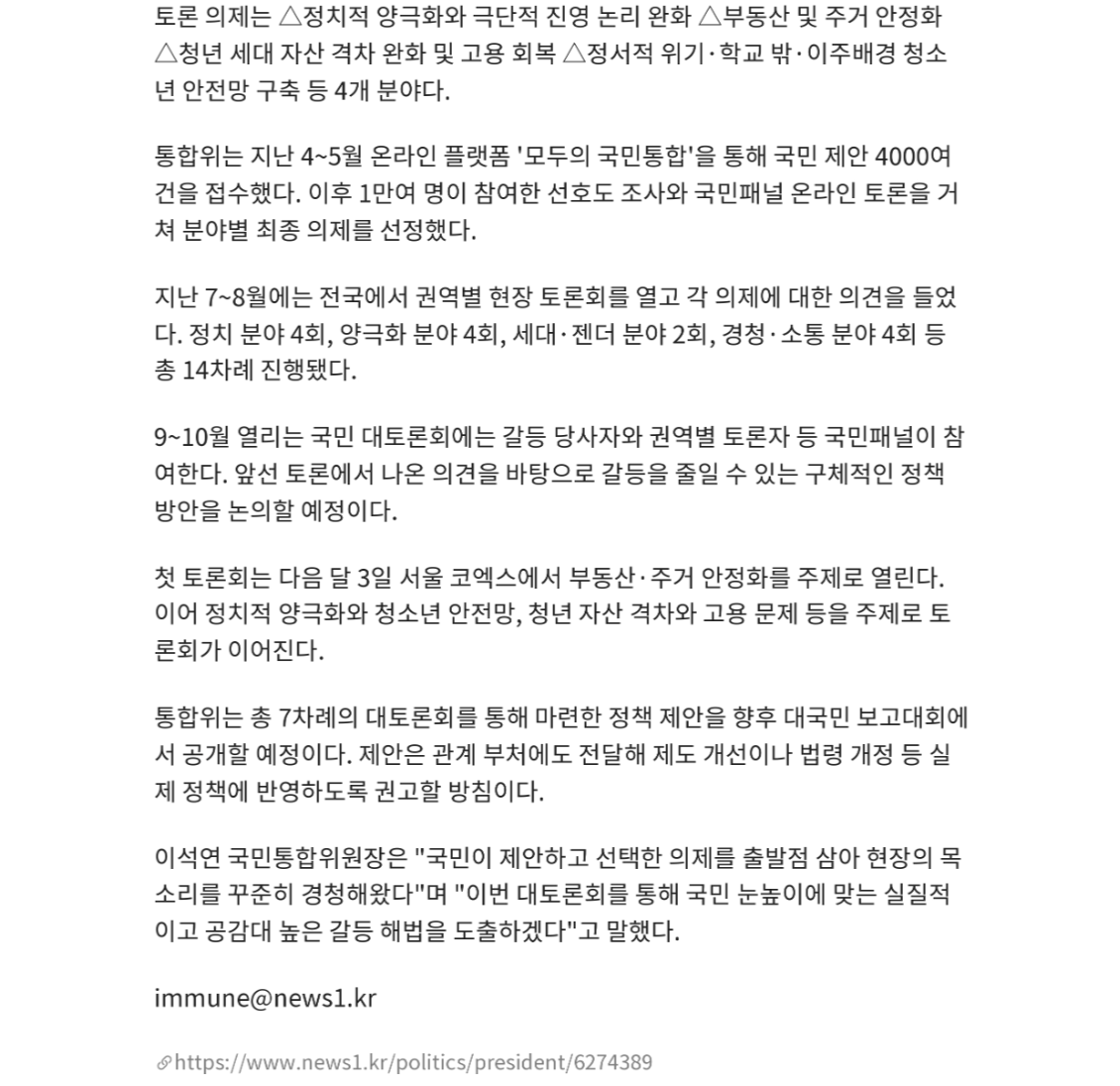 토론 의제는 △정치적 양극화와 극단적 진영 논리 완화 △부동산 및 주거 안정화 △청년 세대 자산 격차 완화 및 고용 회복 △정서적 위기·학교 밖·이주배경 청소년 안전망 구축 등 4개 분야다.

통합위는 지난 4~5월 온라인 플랫폼 '모두의 국민통합'을 통해 국민 제안 4000여 건을 접수했다. 이후 1만여 명이 참여한 선호도 조사와 국민패널 온라인 토론을 거쳐 분야별 최종 의제를 선정했다.

지난 7~8월에는 전국에서 권역별 현장 토론회를 열고 각 의제에 대한 의견을 들었다. 정치 분야 4회, 양극화 분야 4회, 세대·젠더 분야 2회, 경청·소통 분야 4회 등 총 14차례 진행됐다.

9~10월 열리는 국민 대토론회에는 갈등 당사자와 권역별 토론자 등 국민패널이 참여한다. 앞선 토론에서 나온 의견을 바탕으로 갈등을 줄일 수 있는 구체적인 정책 방안을 논의할 예정이다.

첫 토론회는 다음 달 3일 서울 코엑스에서 부동산·주거 안정화를 주제로 열린다. 이어 정치적 양극화와 청소년 안전망, 청년 자산 격차와 고용 문제 등을 주제로 토론회가 이어진다.

통합위는 총 7차례의 대토론회를 통해 마련한 정책 제안을 향후 대국민 보고대회에서 공개할 예정이다. 제안은 관계 부처에도 전달해 제도 개선이나 법령 개정 등 실제 정책에 반영하도록 권고할 방침이다.

이석연 국민통합위원장은 "국민이 제안하고 선택한 의제를 출발점 삼아 현장의 목소리를 꾸준히 경청해왔다"며 "이번 대토론회를 통해 국민 눈높이에 맞는 실질적이고 공감대 높은 갈등 해법을 도출하겠다"고 말했다.

immune@news1.kr

https://www.news1.kr/politics/president/6274389